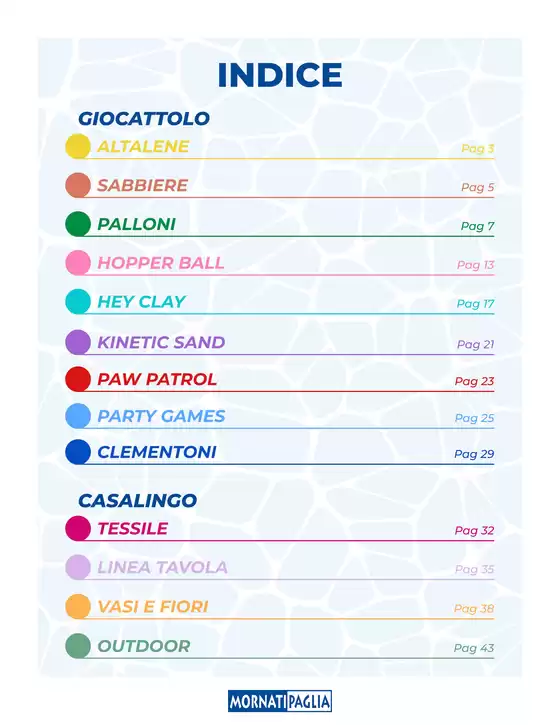 INDICE

GIOCATTOLO

ALTALENE Pag 3

SABBIERE Pag 5

PALLONI Pag 7

HOPPER BALL Pag 13

HEY CLAY Pag 17

KINETIC SAND Pag 21

PAW PATROL Pag 23

PARTY GAMES Pag 25

CLEMENTONI Pag 29

CASALINGO

TESSILE Pag 32

LINEA TAVOLA Pag 35

VASI E FIORI Pag 38

OUTDOOR Pag 43

MORNATI PAGLIA